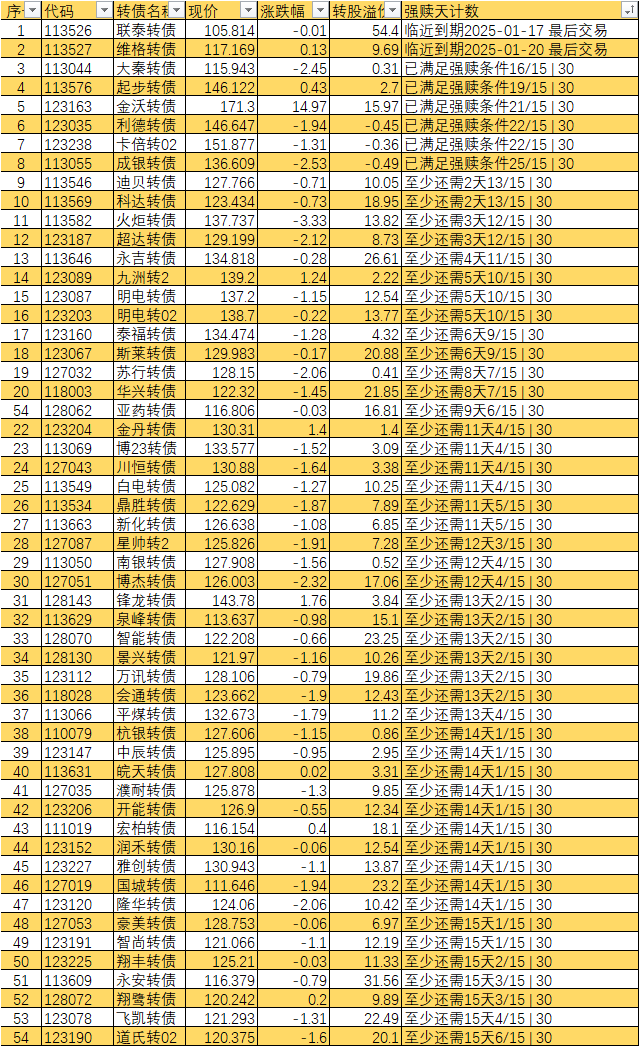 | 序 | 代码 | 转债名称 | 现价 | 涨跌幅 | 转股溢价 | 强赎天计数 |
|---|---|---|---|---|---|---|
| 1 | 113526 | 联泰转债 | 105.814 | -0.01 | 54.4 | 临近到期2025-01-17 最后交易 |
| 2 | 113527 | 维格转债 | 117.169 | 0.13 | 9.69 | 临近到期2025-01-20 最后交易 |
| 3 | 113044 | 大秦转债 | 115.943 | -2.45 | 0.31 | 已满足强赎条件16/15 \| 30 |
| 4 | 113576 | 起步转债 | 146.122 | 0.43 | 2.7 | 已满足强赎条件19/15 \| 30 |
| 5 | 123163 | 金沃转债 | 171.3 | 14.97 | 15.97 | 已满足强赎条件21/15 \| 30 |
| 6 | 123035 | 利德转债 | 146.647 | -1.94 | -0.45 | 已满足强赎条件22/15 \| 30 |
| 7 | 123238 | 卡倍转02 | 151.877 | -1.31 | -0.36 | 已满足强赎条件22/15 \| 30 |
| 8 | 113055 | 成银转债 | 136.609 | -2.53 | -0.49 | 已满足强赎条件25/15 \| 30 |
| 9 | 113546 | 迪贝转债 | 127.766 | -0.71 | 10.05 | 至少还需2天13/15 \| 30 |
| 10 | 113569 | 科达转债 | 123.434 | -0.73 | 18.95 | 至少还需2天13/15 \| 30 |
| 11 | 113582 | 火炬转债 | 137.737 | -3.33 | 13.82 | 至少还需3天12/15 \| 30 |
| 12 | 123187 | 超达转债 | 129.199 | -2.12 | 8.73 | 至少还需3天12/15 \| 30 |
| 13 | 113646 | 永吉转债 | 134.818 | -0.28 | 26.61 | 至少还需4天11/15 \| 30 |
| 14 | 123089 | 九洲转2 | 139.2 | 1.24 | 2.22 | 至少还需5天10/15 \| 30 |
| 15 | 123087 | 明电转债 | 137.2 | -1.15 | 12.54 | 至少还需5天10/15 \| 30 |
| 16 | 123203 | 明电转02 | 138.7 | -0.22 | 13.77 | 至少还需5天10/15 \| 30 |
| 17 | 123160 | 泰福转债 | 134.474 | -1.28 | 4.32 | 至少还需6天9/15 \| 30 |
| 18 | 123067 | 斯莱转债 | 129.983 | -0.17 | 20.88 | 至少还需6天9/15 \| 30 |
| 19 | 127032 | 苏行转债 | 128.15 | -2.06 | 0.41 | 至少还需8天7/15 \| 30 |
| 20 | 118003 | 华兴转债 | 122.32 | -1.45 | 21.85 | 至少还需8天7/15 \| 30 |
| 54 | 128062 | 亚药转债 | 116.806 | -0.03 | 16.81 | 至少还需9天6/15 \| 30 |
| 22 | 123204 | 金丹转债 | 130.31 | 1.4 | 1.4 | 至少还需11天4/15 \| 30 |
| 23 | 113069 | 博23转债 | 133.577 | -1.52 | 3.09 | 至少还需11天4/15 \| 30 |
| 24 | 127043 | 川恒转债 | 130.88 | -1.64 | 3.38 | 至少还需11天4/15 \| 30 |
| 25 | 113549 | 白电转债 | 125.082 | -1.27 | 10.25 | 至少还需11天4/15 \| 30 |
| 26 | 113534 | 鼎胜转债 | 122.629 | -1.87 | 7.89 | 至少还需11天5/15 \| 30 |
| 27 | 113663 | 新化转债 | 126.638 | -1.08 | 6.85 | 至少还需11天5/15 \| 30 |
| 28 | 127087 | 星帅转2 | 125.826 | -1.91 | 7.28 | 至少还需12天3/15 \| 30 |
| 29 | 113050 | 南银转债 | 127.908 | -1.56 | 0.52 | 至少还需12天4/15 \| 30 |
| 30 | 127051 | 博杰转债 | 126.003 | -2.32 | 17.06 | 至少还需12天4/15 \| 30 |
| 31 | 128143 | 锋龙转债 | 143.78 | 1.76 | 3.84 | 至少还需13天2/15 \| 30 |
| 32 | 113629 | 泉峰转债 | 113.637 | -0.98 | 15.1 | 至少还需13天2/15 \| 30 |
| 33 | 128070 | 智能转债 | 122.208 | -0.66 | 23.25 | 至少还需13天2/15 \| 30 |
| 34 | 128130 | 景兴转债 | 121.97 | -1.16 | 10.26 | 至少还需13天2/15 \| 30 |
| 35 | 123112 | 万讯转债 | 128.106 | -0.79 | 19.86 | 至少还需13天2/15 \| 30 |
| 36 | 118028 | 会通转债 | 123.662 | -1.9 | 12.43 | 至少还需13天2/15 \| 30 |
| 37 | 113066 | 平煤转债 | 132.673 | -1.79 | 11.2 | 至少还需13天4/15 \| 30 |
| 38 | 110079 | 杭银转债 | 127.606 | -1.15 | 0.86 | 至少还需14天1/15 \| 30 |
| 39 | 123147 | 中辰转债 | 125.895 | -0.95 | 2.95 | 至少还需14天1/15 \| 30 |
| 40 | 113631 | 皖天转债 | 127.808 | 0.02 | 3.31 | 至少还需14天1/15 \| 30 |
| 41 | 127035 | 濮耐转债 | 125.878 | -1.3 | 9.85 | 至少还需14天1/15 \| 30 |
| 42 | 123206 | 开能转债 | 126.9 | -0.55 | 12.34 | 至少还需14天1/15 \| 30 |
| 43 | 111019 | 宏柏转债 | 116.154 | 0.4 | 18.1 | 至少还需14天1/15 \| 30 |
| 44 | 123152 | 润禾转债 | 130.16 | -0.06 | 12.54 | 至少还需14天1/15 \| 30 |
| 45 | 123227 | 雅创转债 | 130.943 | -1.1 | 13.87 | 至少还需14天1/15 \| 30 |
| 46 | 127019 | 国城转债 | 111.646 | -1.94 | 23.2 | 至少还需14天1/15 \| 30 |
| 47 | 123120 | 隆华转债 | 124.06 | -2.06 | 10.42 | 至少还需14天1/15 \| 30 |
| 48 | 127053 | 豪美转债 | 128.753 | -0.06 | 6.97 | 至少还需15天1/15 \| 30 |
| 49 | 123191 | 智尚转债 | 121.066 | -1.1 | 12.19 | 至少还需15天1/15 \| 30 |
| 50 | 123225 | 翔丰转债 | 125.21 | -0.03 | 11.33 | 至少还需15天2/15 \| 30 |
| 51 | 113609 | 永安转债 | 116.379 | -0.79 | 31.56 | 至少还需15天3/15 \| 30 |
| 52 | 128072 | 翔鹭转债 | 120.242 | 0.2 | 9.89 | 至少还需15天3/15 \| 30 |
| 53 | 123078 | 飞凯转债 | 121.293 | -1.31 | 22.49 | 至少还需15天4/15 \| 30 |
| 54 | 123190 | 道氏转02 | 120.375 | -1.6 | 20.1 | 至少还需15天6/15 \| 30 |